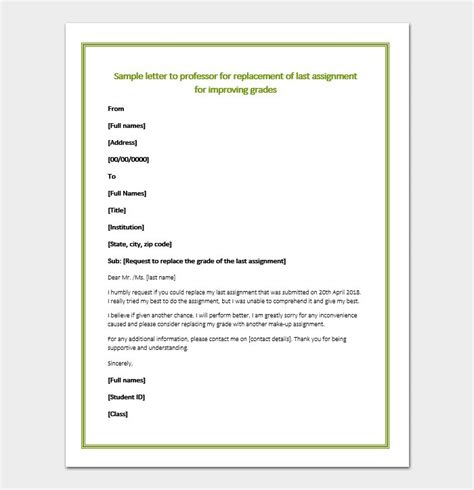 Sample letter to professor for replacement of last assignment for improving grades

From

[Full names]

[Address]

[00/00/0000]

To

[Full Names]

[Title]

[Institution]

[State, city, zip code]

Sub: [Request to replace the grade of the last assignment]

Dear Mr. /Ms. [last name]

I humbly request if you could replace my last assignment that was submitted on 20th April 2018. I really tried my best to do the assignment, but I was unable to comprehend it and give my best.

I believe if given another chance, I will perform better. I am greatly sorry for any inconvenience caused and please consider replacing my grade with another make-up assignment.

For any additional information, please contact me on [contact details]. Thank you for being supportive and understanding.

Sincerely,

[Full names]

[Student ID]

[Class]